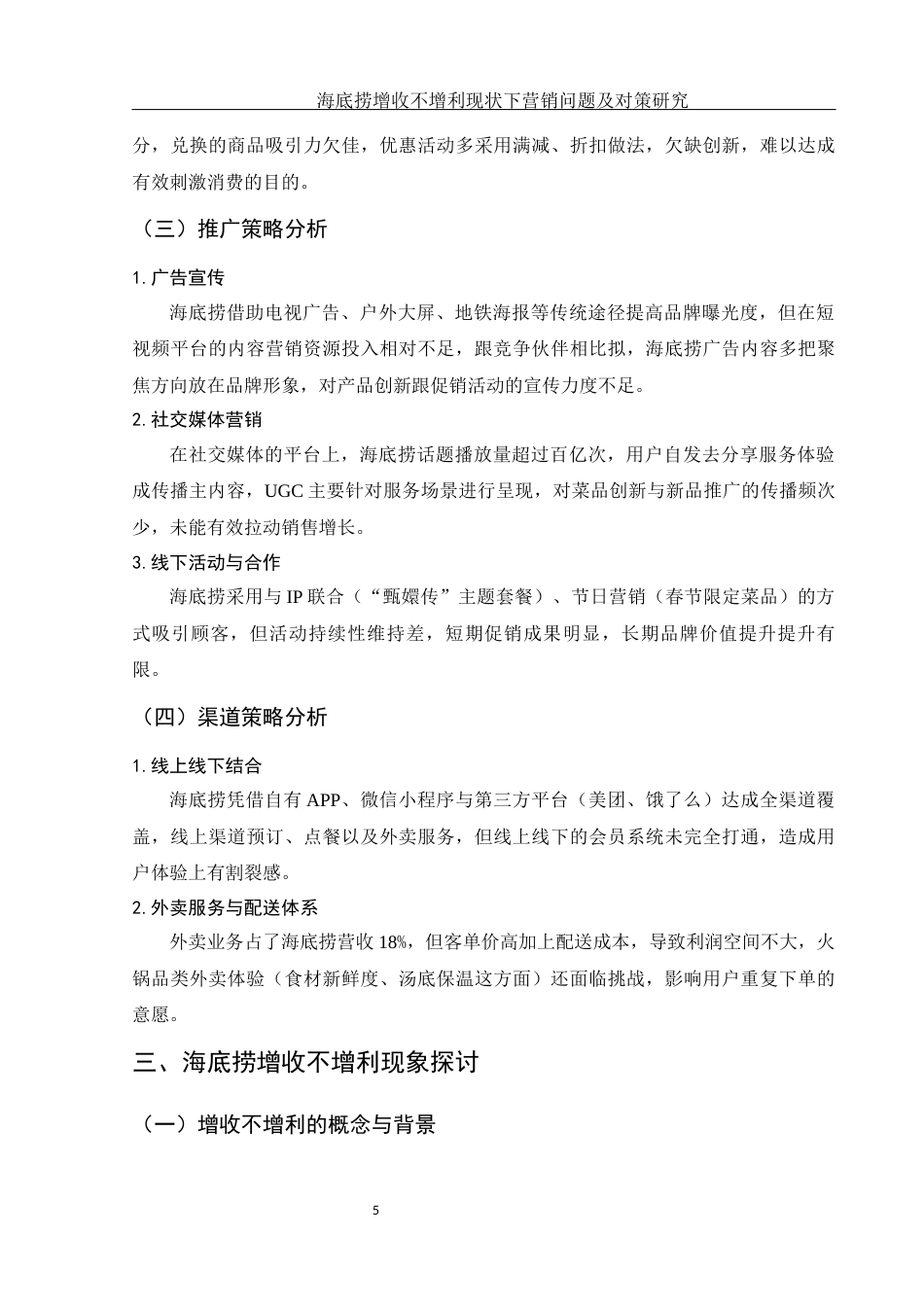 海底捞增收不增利现状下营销问题及对策研究

分，兑换的商品吸引力欠佳，优惠活动多采用满减、折扣做法，欠缺创新，难以达成有效刺激消费的目的。

（三）推广策略分析

1. 广告宣传

海底捞借助电视广告、户外大屏、地铁海报等传统途径提高品牌曝光度，但在短视频平台的内容营销资源投入相对不足，跟竞争伙伴相比拟，海底捞广告内容多把聚焦方向放在品牌形象，对产品创新跟促销活动的宣传力度不足。

2. 社交媒体营销

在社交媒体的平台上，海底捞话题播放量超过百亿次，用户自发去分享服务体验成传播主内容，UGC 主要针对服务场景进行呈现，对菜品创新与新品推广的传播频次少，未能有效拉动销售增长。

3. 线下活动与合作

海底捞采用与 IP 联合（“甄嬛传”主题套餐）、节日营销（春节限定菜品）的方式吸引顾客，但活动持续性维持差，短期促销成果明显，长期品牌价值提升提升有限。

（四）渠道策略分析

1. 线上线下结合

海底捞凭借自有 APP、微信小程序与第三方平台（美团、饿了么）达成全渠道覆盖，线上渠道预订、点餐以及外卖服务，但线上线下的会员系统未完全打通，造成用户体验上有割裂感。

2. 外卖服务与配送体系

外卖业务占了海底捞营收 18%，但客单价高加上配送成本，导致利润空间不大，火锅品类外卖体验（食材新鲜度、汤底保温这方面）还面临挑战，影响用户重复下单的意愿。

三、海底捞增收不增利现象探讨

（一）增收不增利的概念与背景

5